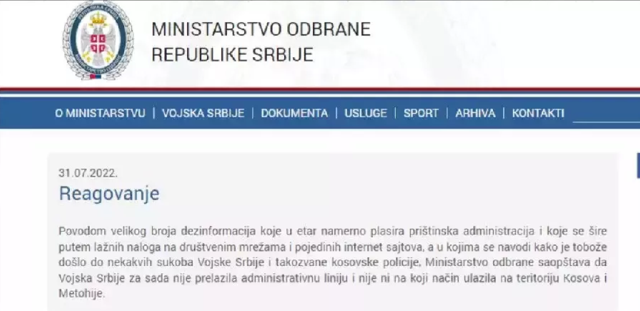 MINISTARSTVO ODBRANE
REPUBLIKE SRBIJE

O MINISTARSTVU | VOJSKA SRBIJE | DOKUMENTA | USLUGE | SPORT | ARHIVA | KONTAKTI

31.07.2022.

Reagovanje

Povodom velikog broja dezinformacija koje u etar namerno plasira prištinska administracija i koje se šire putem lažnih naloga na društvenim mrežama i pojedinih internet sajtova, a u kojima se navodi kako je tobože došlo do nekakvih sukoba Vojske Srbije i takozvane kosovske policije, Ministarstvo odbrane saopštava da Vojska Srbije za sada nije prelazila administrativnu liniju i nije ni na koji način ulazila na teritoriju Kosova i Metohije.